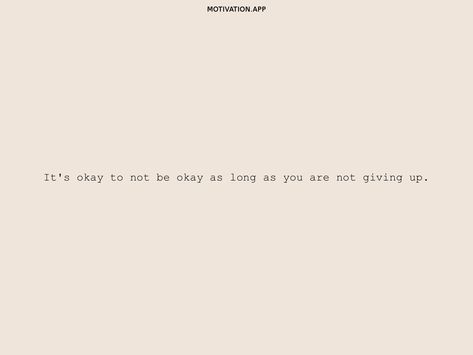 MOTIVATION.APP

It's okay to not be okay as long as you are not giving up.